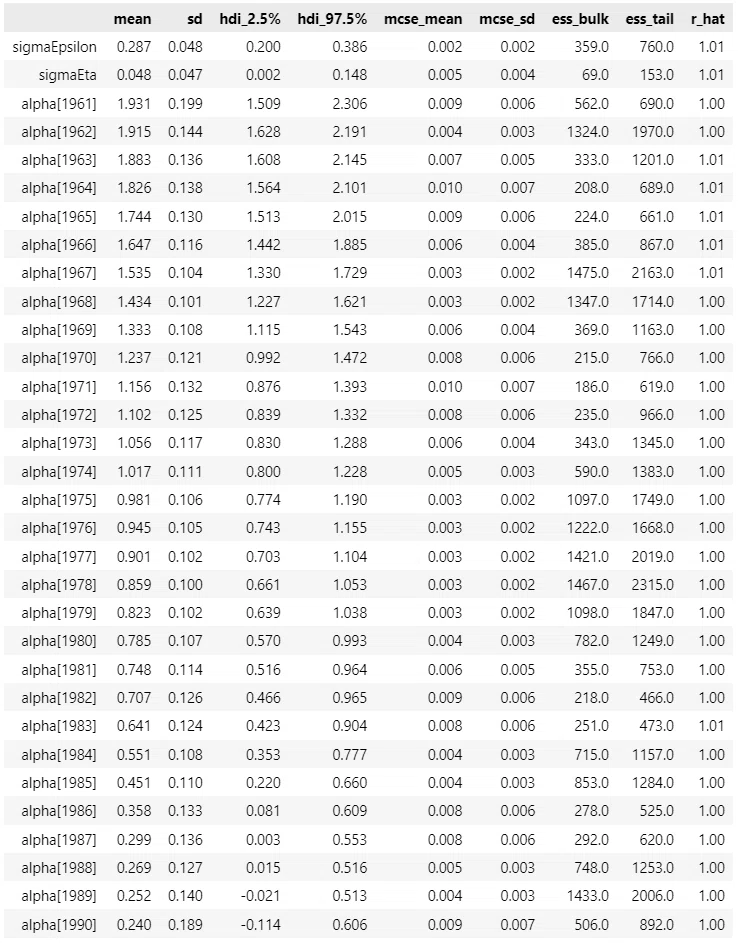 | | mean | sd | hdi_2.5% | hdi_97.5% | mcse_mean | mcse_sd | ess_bulk | ess_tail | r_hat |
|---|---|---|---|---|---|---|---|---|---|
| sigmaEpsilon | 0.287 | 0.048 | 0.200 | 0.386 | 0.002 | 0.002 | 359.0 | 760.0 | 1.01 |
| sigmaEta | 0.048 | 0.047 | 0.002 | 0.148 | 0.005 | 0.004 | 69.0 | 153.0 | 1.01 |
| alpha[1961] | 1.931 | 0.199 | 1.509 | 2.306 | 0.009 | 0.006 | 562.0 | 690.0 | 1.00 |
| alpha[1962] | 1.915 | 0.144 | 1.628 | 2.191 | 0.004 | 0.003 | 1324.0 | 1970.0 | 1.00 |
| alpha[1963] | 1.883 | 0.136 | 1.608 | 2.145 | 0.007 | 0.005 | 333.0 | 1201.0 | 1.01 |
| alpha[1964] | 1.826 | 0.138 | 1.564 | 2.101 | 0.010 | 0.007 | 208.0 | 689.0 | 1.01 |
| alpha[1965] | 1.744 | 0.130 | 1.513 | 2.015 | 0.009 | 0.006 | 224.0 | 661.0 | 1.01 |
| alpha[1966] | 1.647 | 0.116 | 1.442 | 1.885 | 0.006 | 0.004 | 385.0 | 867.0 | 1.01 |
| alpha[1967] | 1.535 | 0.104 | 1.330 | 1.729 | 0.003 | 0.002 | 1475.0 | 2163.0 | 1.01 |
| alpha[1968] | 1.434 | 0.101 | 1.227 | 1.621 | 0.003 | 0.002 | 1347.0 | 1714.0 | 1.00 |
| alpha[1969] | 1.333 | 0.108 | 1.115 | 1.543 | 0.006 | 0.004 | 369.0 | 1163.0 | 1.00 |
| alpha[1970] | 1.237 | 0.121 | 0.992 | 1.472 | 0.008 | 0.006 | 215.0 | 766.0 | 1.00 |
| alpha[1971] | 1.156 | 0.132 | 0.876 | 1.393 | 0.010 | 0.007 | 186.0 | 619.0 | 1.00 |
| alpha[1972] | 1.102 | 0.125 | 0.839 | 1.332 | 0.008 | 0.006 | 235.0 | 966.0 | 1.00 |
| alpha[1973] | 1.056 | 0.117 | 0.830 | 1.288 | 0.006 | 0.004 | 343.0 | 1345.0 | 1.00 |
| alpha[1974] | 1.017 | 0.111 | 0.800 | 1.228 | 0.005 | 0.003 | 590.0 | 1383.0 | 1.00 |
| alpha[1975] | 0.981 | 0.106 | 0.774 | 1.190 | 0.003 | 0.002 | 1097.0 | 1749.0 | 1.00 |
| alpha[1976] | 0.945 | 0.105 | 0.743 | 1.155 | 0.003 | 0.002 | 1222.0 | 1668.0 | 1.00 |
| alpha[1977] | 0.901 | 0.102 | 0.703 | 1.104 | 0.003 | 0.002 | 1421.0 | 2019.0 | 1.00 |
| alpha[1978] | 0.859 | 0.100 | 0.661 | 1.053 | 0.003 | 0.002 | 1467.0 | 2315.0 | 1.00 |
| alpha[1979] | 0.823 | 0.102 | 0.639 | 1.038 | 0.003 | 0.002 | 1098.0 | 1847.0 | 1.00 |
| alpha[1980] | 0.785 | 0.107 | 0.570 | 0.993 | 0.004 | 0.003 | 782.0 | 1249.0 | 1.00 |
| alpha[1981] | 0.748 | 0.114 | 0.516 | 0.964 | 0.006 | 0.005 | 355.0 | 753.0 | 1.00 |
| alpha[1982] | 0.707 | 0.126 | 0.466 | 0.965 | 0.009 | 0.006 | 218.0 | 466.0 | 1.00 |
| alpha[1983] | 0.641 | 0.124 | 0.423 | 0.904 | 0.008 | 0.006 | 251.0 | 473.0 | 1.01 |
| alpha[1984] | 0.551 | 0.108 | 0.353 | 0.777 | 0.004 | 0.003 | 715.0 | 1157.0 | 1.00 |
| alpha[1985] | 0.451 | 0.110 | 0.220 | 0.660 | 0.004 | 0.003 | 853.0 | 1284.0 | 1.00 |
| alpha[1986] | 0.358 | 0.133 | 0.081 | 0.609 | 0.008 | 0.006 | 278.0 | 525.0 | 1.00 |
| alpha[1987] | 0.299 | 0.136 | 0.003 | 0.553 | 0.008 | 0.006 | 292.0 | 620.0 | 1.00 |
| alpha[1988] | 0.269 | 0.127 | 0.015 | 0.516 | 0.005 | 0.003 | 748.0 | 1253.0 | 1.00 |
| alpha[1989] | 0.252 | 0.140 | -0.021 | 0.513 | 0.004 | 0.003 | 1433.0 | 2006.0 | 1.00 |
| alpha[1990] | 0.240 | 0.189 | -0.114 | 0.606 | 0.009 | 0.007 | 506.0 | 892.0 | 1.00 |